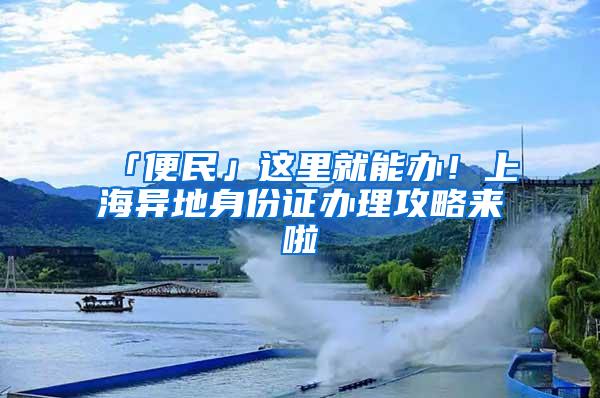 「便民」这里就能办！上海异地身份证办理攻略来啦